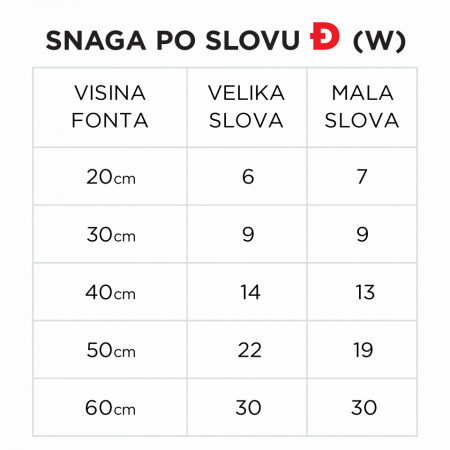 SNAGA PO SLOVU Đ (W)

| VISINA FONTA | VELIKA SLOVA | MALA SLOVA |
|---|---|---|
| 20cm | 6 | 7 |
| 30cm | 9 | 9 |
| 40cm | 14 | 13 |
| 50cm | 22 | 19 |
| 60cm | 30 | 30 |